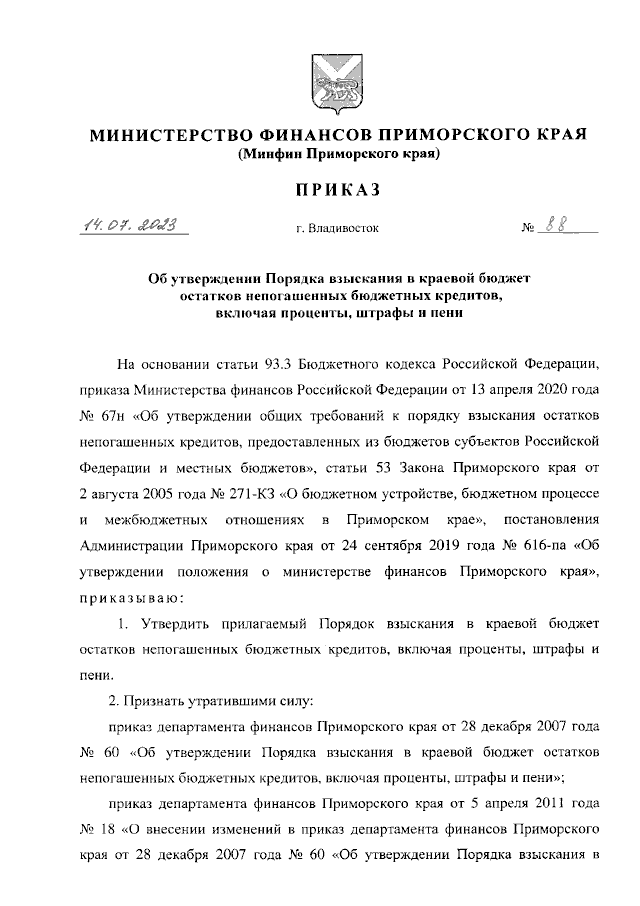 МИНИСТЕРСТВО ФИНАНСОВ ПРИМОРСКОГО КРАЯ
(Минфин Приморского края)

ПРИКАЗ

14.07.2023 г. Владивосток № 88

Об утверждении Порядка взыскания в краевой бюджет остатков непогашенных бюджетных кредитов, включая проценты, штрафы и пени

На основании статьи 93.3 Бюджетного кодекса Российской Федерации, приказа Министерства финансов Российской Федерации от 13 апреля 2020 года № 67н «Об утверждении общих требований к порядку взыскания остатков непогашенных кредитов, предоставленных из бюджетов субъектов Российской Федерации и местных бюджетов», статьи 53 Закона Приморского края от 2 августа 2005 года № 271-КЗ «О бюджетном устройстве, бюджетном процессе и межбюджетных отношениях в Приморском крае», постановления Администрации Приморского края от 24 сентября 2019 года № 616-па «Об утверждении положения о министерстве финансов Приморского края», приказываю:

1. Утвердить прилагаемый Порядок взыскания в краевой бюджет остатков непогашенных бюджетных кредитов, включая проценты, штрафы и пени.

2. Признать утратившими силу:

приказ департамента финансов Приморского края от 28 декабря 2007 года № 60 «Об утверждении Порядка взыскания в краевой бюджет остатков непогашенных бюджетных кредитов, включая проценты, штрафы и пени»;

приказ департамента финансов Приморского края от 5 апреля 2011 года № 18 «О внесении изменений в приказ департамента финансов Приморского края от 28 декабря 2007 года № 60 «Об утверждении Порядка взыскания в